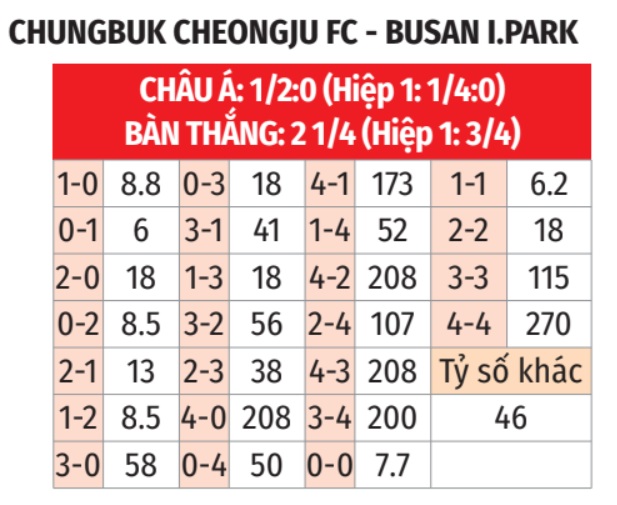 CHUNGBUK CHEONGJU FC - BUSAN I.PARK

CHÂU Á: 1/2:0 (Hiệp 1: 1/4:0)
BÀN THẮNG: 2 1/4 (Hiệp 1: 3/4)

| | | | | | | | |
|---|---|---|---|---|---|---|---|
| 1-0 | 8.8 | 0-3 | 18 | 4-1 | 173 | 1-1 | 6.2 |
| 0-1 | 6 | 3-1 | 41 | 1-4 | 52 | 2-2 | 18 |
| 2-0 | 18 | 1-3 | 18 | 4-2 | 208 | 3-3 | 115 |
| 0-2 | 8.5 | 3-2 | 56 | 2-4 | 107 | 4-4 | 270 |
| 2-1 | 13 | 2-3 | 38 | 4-3 | 208 | Tỷ số khác | |
| 1-2 | 8.5 | 4-0 | 208 | 3-4 | 200 | 46 | |
| 3-0 | 58 | 0-4 | 50 | 0-0 | 7.7 | | |